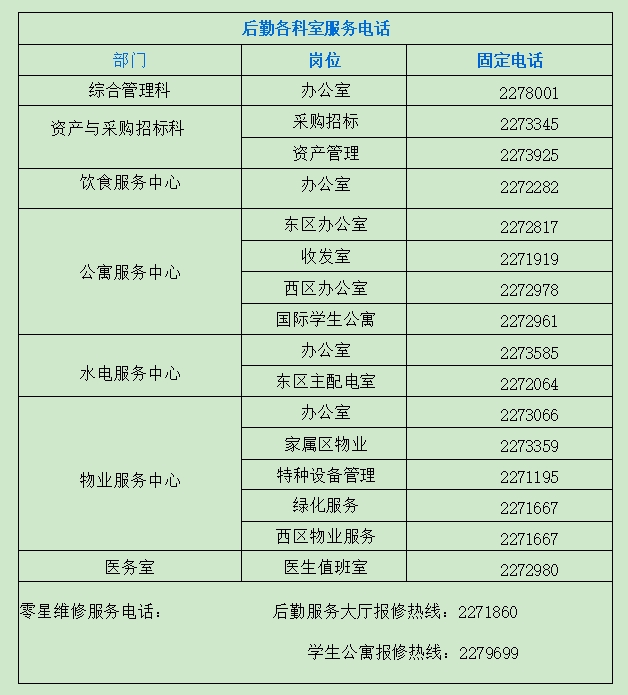 后勤各科室服务电话

| 部门 | 岗位 | 固定电话 |
|---|---|---|
| 综合管理科 | 办公室 | 2278001 |
| 资产与采购招标科 | 采购招标 | 2273345 |
|  | 资产管理 | 2273925 |
| 饮食服务中心 | 办公室 | 2272282 |
| 公寓服务中心 | 东区办公室 | 2272817 |
|  | 收发室 | 2271919 |
|  | 西区办公室 | 2272978 |
|  | 国际学生公寓 | 2272961 |
| 水电服务中心 | 办公室 | 2273585 |
|  | 东区主配电室 | 2272064 |
| 物业服务中心 | 办公室 | 2273066 |
|  | 家属区物业 | 2273359 |
|  | 特种设备管理 | 2271195 |
|  | 绿化服务 | 2271667 |
|  | 西区物业服务 | 2271667 |
| 医务室 | 医生值班室 | 2272980 |

零星维修服务电话： 后勤服务大厅报修热线：2271860

学生公寓报修热线：2279699